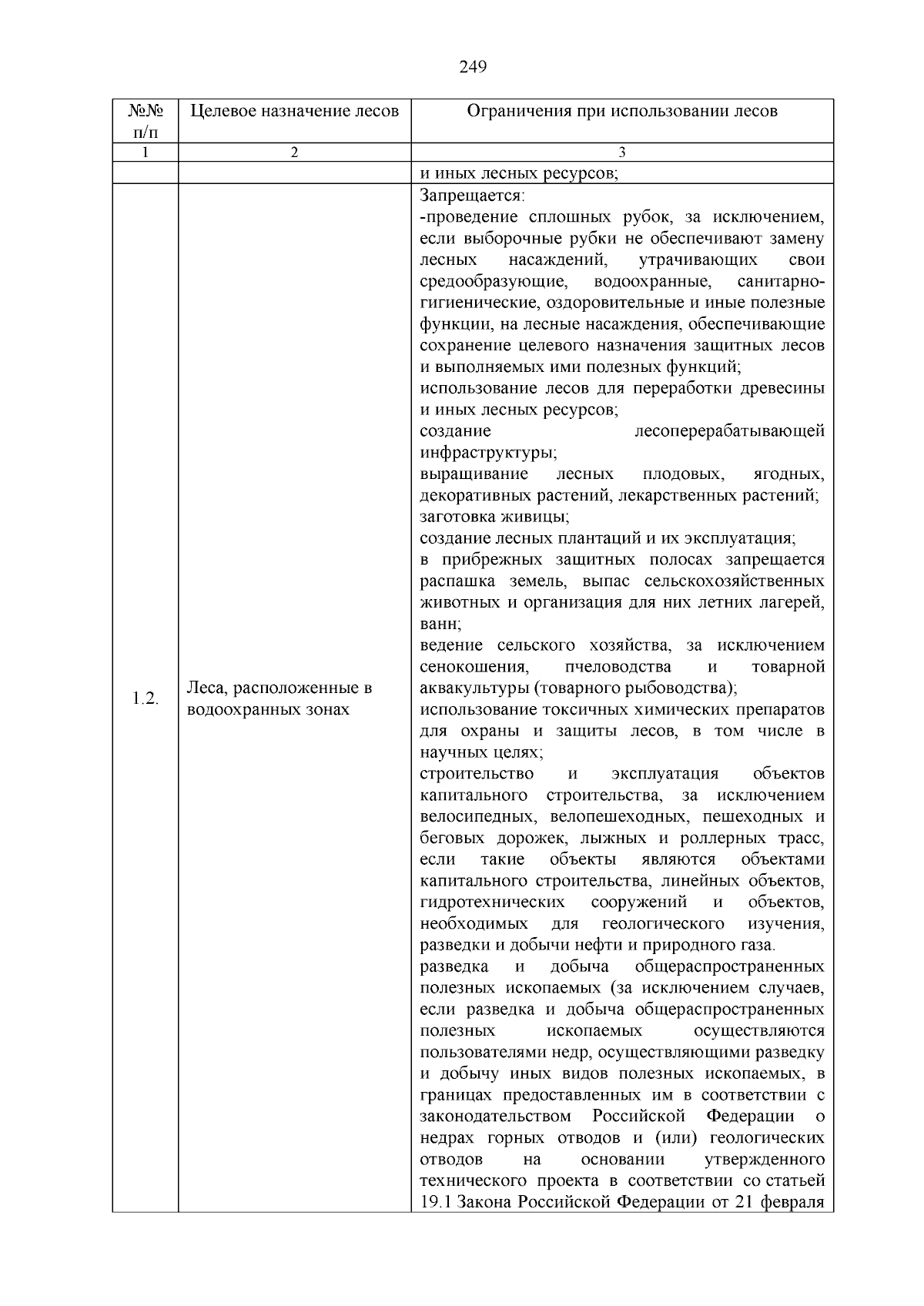 249

| №№ п/п | Целевое назначение лесов | Ограничения при использовании лесов |
|---|---|---|
| 1 | 2 | 3 |
| | | и иных лесных ресурсов; |
| 1.2. | Леса, расположенные в водоохранных зонах | Запрещается: -проведение сплошных рубок, за исключением, если выборочные рубки не обеспечивают замену лесных насаждений, утрачивающих свои средообразующие, водоохранные, санитарно-гигиенические, оздоровительные и иные полезные функции, на лесные насаждения, обеспечивающие сохранение целевого назначения защитных лесов и выполняемых ими полезных функций; использование лесов для переработки древесины и иных лесных ресурсов; создание лесоперерабатывающей инфраструктуры; выращивание лесных плодовых, ягодных, декоративных растений, лекарственных растений; заготовка живицы; создание лесных плантаций и их эксплуатация; в прибрежных защитных полосах запрещается распашка земель, выпас сельскохозяйственных животных и организация для них летних лагерей, ванн; ведение сельского хозяйства, за исключением сенокошения, пчеловодства и товарной аквакультуры (товарного рыбоводства); использование токсичных химических препаратов для охраны и защиты лесов, в том числе в научных целях; строительство и эксплуатация объектов капитального строительства, за исключением велосипедных, велопешеходных, пешеходных и беговых дорожек, лыжных и роллерных трасс, если такие объекты являются объектами капитального строительства, линейных объектов, гидротехнических сооружений и объектов, необходимых для геологического изучения, разведки и добычи нефти и природного газа. разведка и добыча общераспространенных полезных ископаемых (за исключением случаев, если разведка и добыча общераспространенных полезных ископаемых осуществляются пользователями недр, осуществляющими разведку и добычу иных видов полезных ископаемых, в границах предоставленных им в соответствии с законодательством Российской Федерации о недрах горных отводов и (или) геологических отводов на основании утвержденного технического проекта в соответствии со статьей 19.1 Закона Российской Федерации от 21 февраля |